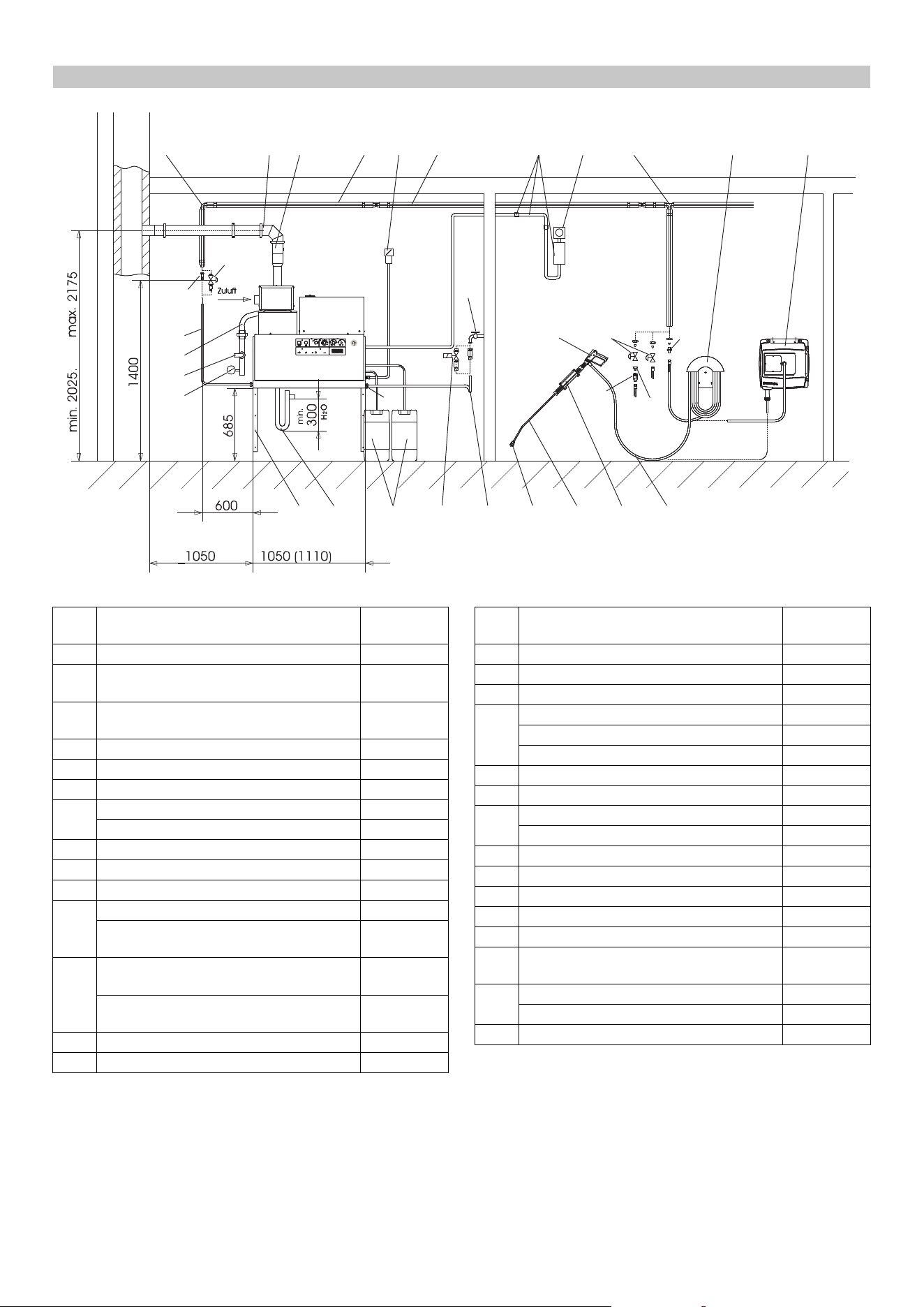 max. 2175

min. 2025.

1400

Zuluft

685

min. 300 $H_2O$

600

1050

1050 (1110)